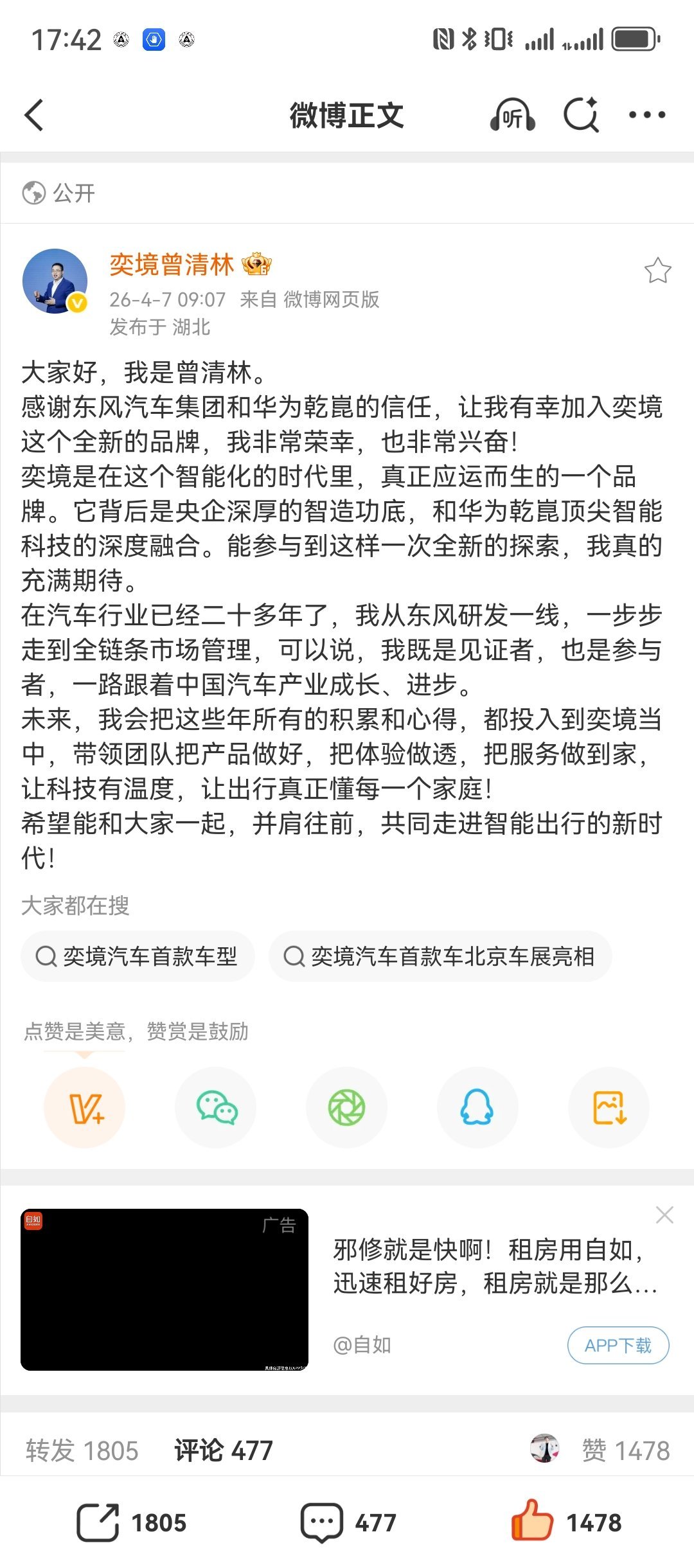 17:42

微博正文

听

公开

奕境曾清林

26-4-7 09:07 来自 微博网页版

发布于 湖北

大家好，我是曾清林。
感谢东风汽车集团和华为乾崑的信任，让我有幸加入奕境这个全新的品牌，我非常荣幸，也非常兴奋！
奕境是在这个智能化的时代里，真正应运而生的一个品牌。它背后是央企深厚的智造功底，和华为乾崑顶尖智能科技的深度融合。能参与到这样一次全新的探索，我真的充满期待。
在汽车行业已经二十多年了，我从东风研发一线，一步步走到全链条市场管理，可以说，我既是见证者，也是参与者，一路跟着中国汽车产业成长、进步。
未来，我会把这些年所有的积累和心得，都投入到奕境当中，带领团队把产品做好，把体验做透，把服务做到家，让科技有温度，让出行真正懂每一个家庭！
希望能和大家一起，并肩往前，共同走进智能出行的新时代！

大家都在搜

奕境汽车首款车型

奕境汽车首款车北京车展亮相

点赞是美意，赞赏是鼓励

自如

广告

邪修就是快啊！租房用自如，迅速租好房，租房就是那么...

@自如

APP下载

转发 1805 评论 477 赞 1478

1805 477 1478